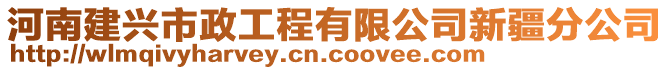 河南建兴市政工程有限公司新疆分公司
http://wlmqivyharvey.cn.coovee.com